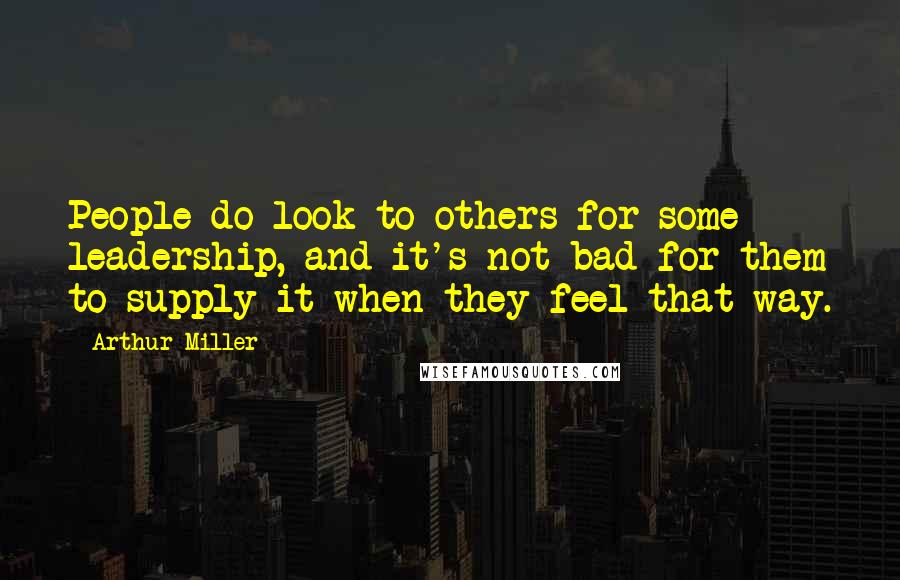 People do look to others for some leadership, and it's not bad for them to supply it when they feel that way.

Arthur Miller

WISEFAMOUSQUOTES.COM